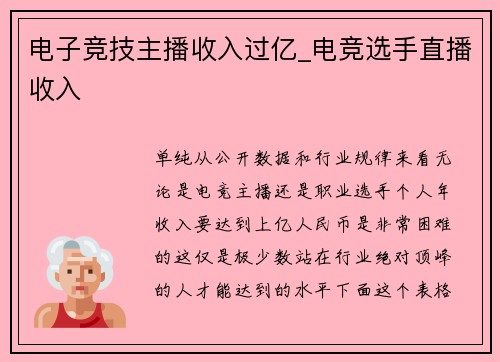 电子竞技主播收入过亿_电竞选手直播收入

单纯从公开数据和行业规律来看无论是电竞主播还是职业选手个人年收入要达到上亿人民币是非常困难的这仅是极少数站在行业绝对顶峰的人才能达到的水平下面这个表格